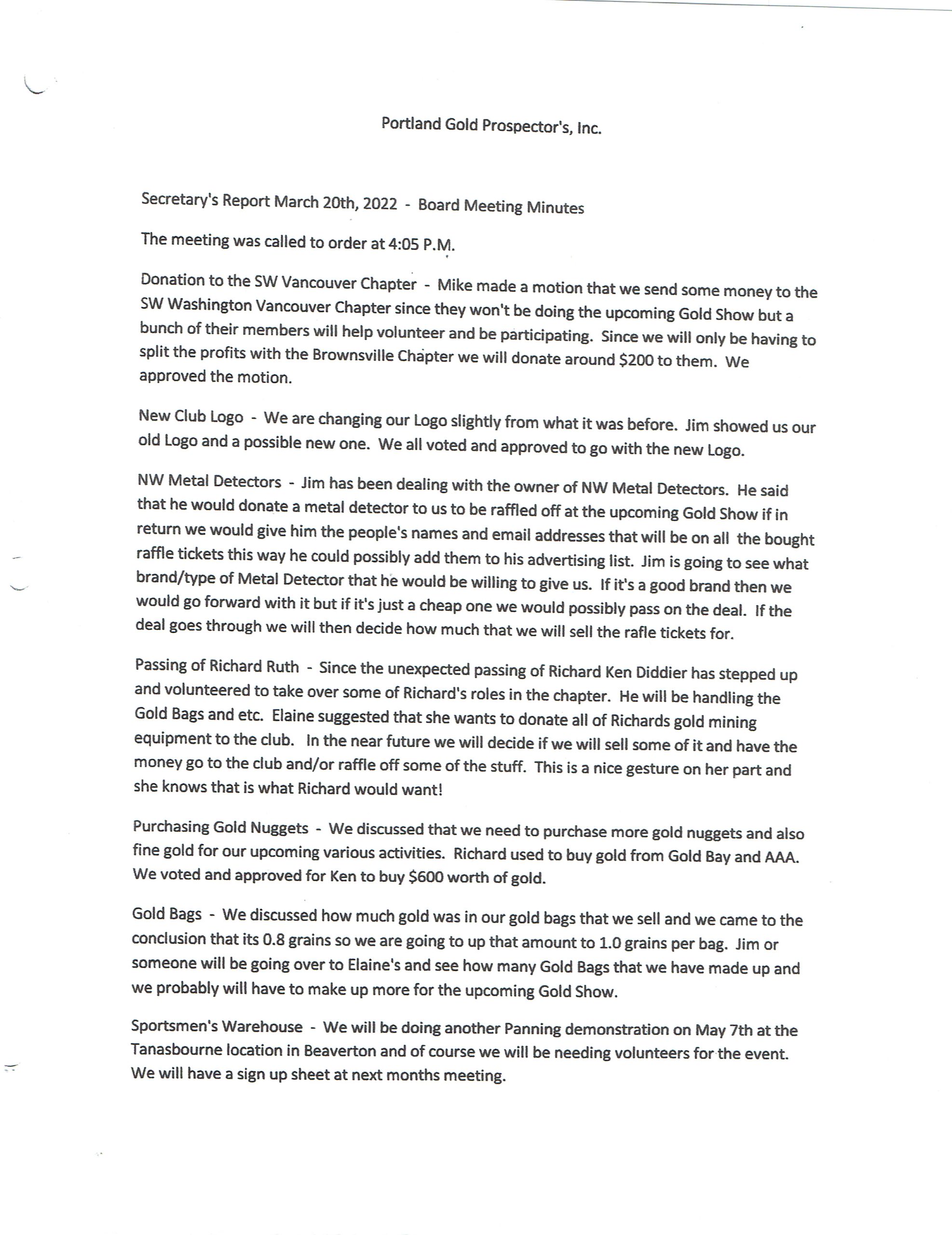 Portland Gold Prospector's, Inc.

Secretary's Report March 20th, 2022 - Board Meeting Minutes

The meeting was called to order at 4:05 P.M.

Donation to the SW Vancouver Chapter - Mike made a motion that we send some money to the SW Washington Vancouver Chapter since they won't be doing the upcoming Gold Show but a bunch of their members will help volunteer and be participating. Since we will only be having to split the profits with the Brownsville Chapter we will donate around $200 to them. We approved the motion.

New Club Logo - We are changing our Logo slightly from what it was before. Jim showed us our old Logo and a possible new one. We all voted and approved to go with the new Logo.

NW Metal Detectors - Jim has been dealing with the owner of NW Metal Detectors. He said that he would donate a metal detector to us to be raffled off at the upcoming Gold Show if in return we would give him the people's names and email addresses that will be on all the bought raffle tickets this way he could possibly add them to his advertising list. Jim is going to see what brand/type of Metal Detector that he would be willing to give us. If it's a good brand then we would go forward with it but if it's just a cheap one we would possibly pass on the deal. If the deal goes through we will then decide how much that we will sell the rafle tickets for.

Passing of Richard Ruth - Since the unexpected passing of Richard Ken Diddier has stepped up and volunteered to take over some of Richard's roles in the chapter. He will be handling the Gold Bags and etc. Elaine suggested that she wants to donate all of Richards gold mining equipment to the club. In the near future we will decide if we will sell some of it and have the money go to the club and/or raffle off some of the stuff. This is a nice gesture on her part and she knows that is what Richard would want!

Purchasing Gold Nuggets - We discussed that we need to purchase more gold nuggets and also fine gold for our upcoming various activities. Richard used to buy gold from Gold Bay and AAA. We voted and approved for Ken to buy $600 worth of gold.

Gold Bags - We discussed how much gold was in our gold bags that we sell and we came to the conclusion that its 0.8 grains so we are going to up that amount to 1.0 grains per bag. Jim or someone will be going over to Elaine's and see how many Gold Bags that we have made up and we probably will have to make up more for the upcoming Gold Show.

Sportsmen's Warehouse - We will be doing another Panning demonstration on May 7th at the Tanasbourne location in Beaverton and of course we will be needing volunteers for the event. We will have a sign up sheet at next months meeting.